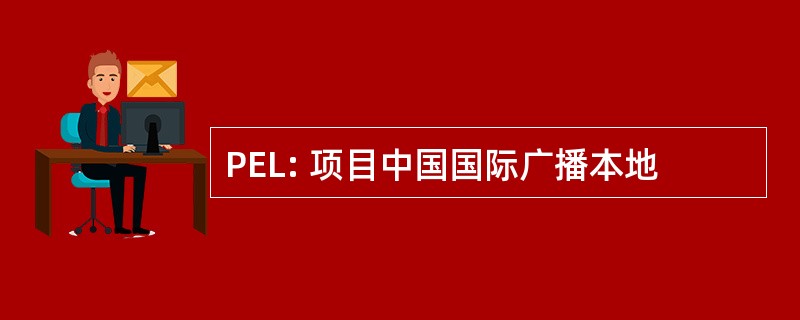 PEL: 项目中国国际广播本地